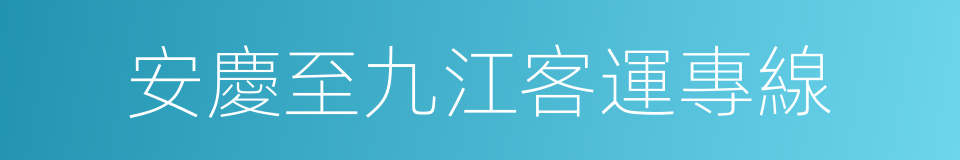 安慶至九江客運專線